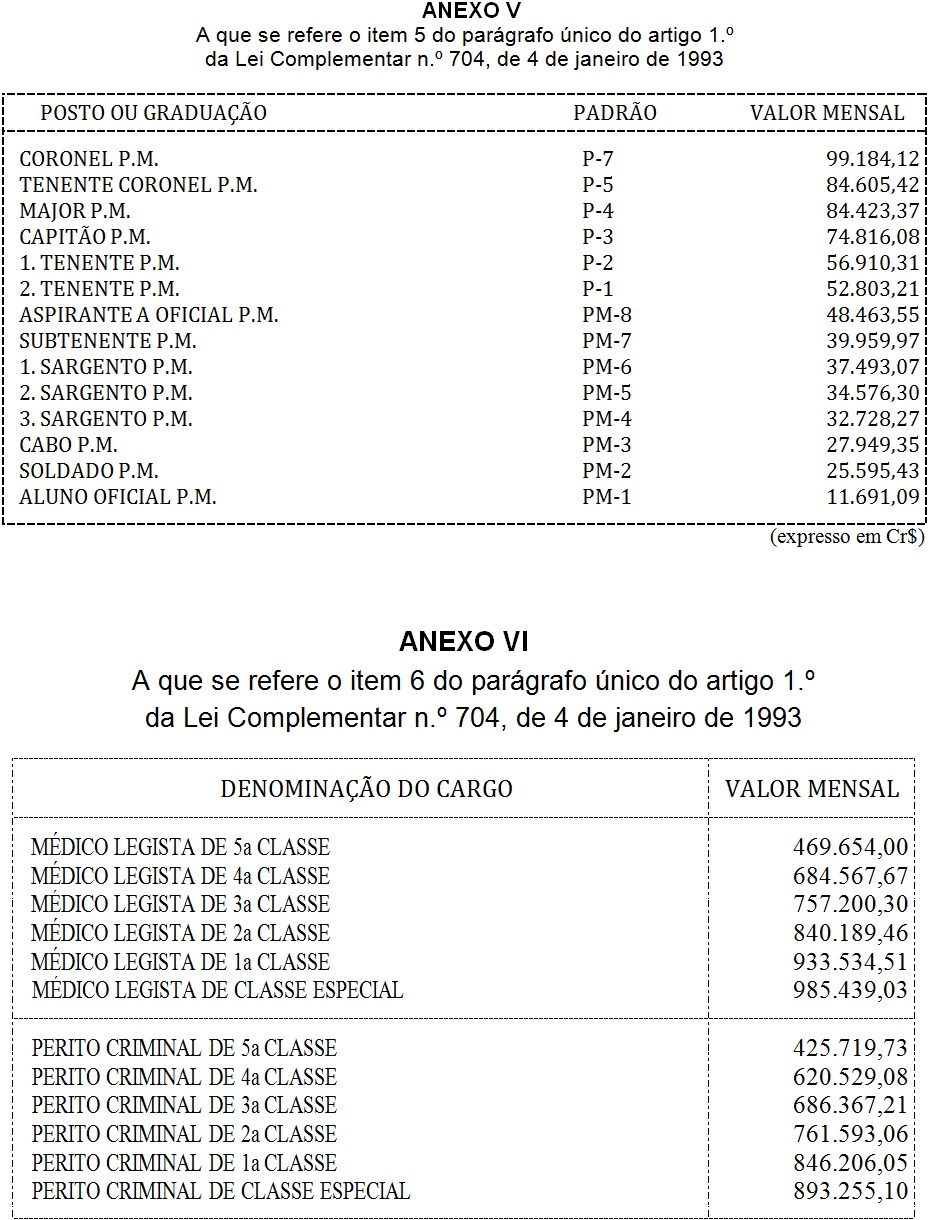 ANEXO V
A que se refere o item 5 do parágrafo único do artigo 1.º da Lei Complementar n.º 704, de 4 de janeiro de 1993

| POSTO OU GRADUAÇÃO | PADRÃO | VALOR MENSAL |
|---|---|---|
| CORONEL P.M. | P-7 | 99.184,12 |
| TENENTE CORONEL P.M. | P-5 | 84.605,42 |
| MAJOR P.M. | P-4 | 84.423,37 |
| CAPITÃO P.M. | P-3 | 74.816,08 |
| 1. TENENTE P.M. | P-2 | 56.910,31 |
| 2. TENENTE P.M. | P-1 | 52.803,21 |
| ASPIRANTE A OFICIAL P.M. | PM-8 | 48.463,55 |
| SUBTENENTE P.M. | PM-7 | 39.959,97 |
| 1. SARGENTO P.M. | PM-6 | 37.493,07 |
| 2. SARGENTO P.M. | PM-5 | 34.576,30 |
| 3. SARGENTO P.M. | PM-4 | 32.728,27 |
| CABO P.M. | PM-3 | 27.949,35 |
| SOLDADO P.M. | PM-2 | 25.595,43 |
| ALUNO OFICIAL P.M. | PM-1 | 11.691,09 |

(expresso em Cr$)

ANEXO VI
A que se refere o item 6 do parágrafo único do artigo 1.º da Lei Complementar n.º 704, de 4 de janeiro de 1993

| DENOMINAÇÃO DO CARGO | VALOR MENSAL |
|---|---|
| MÉDICO LEGISTA DE 5a CLASSE | 469.654,00 |
| MÉDICO LEGISTA DE 4a CLASSE | 684.567,67 |
| MÉDICO LEGISTA DE 3a CLASSE | 757.200,30 |
| MÉDICO LEGISTA DE 2a CLASSE | 840.189,46 |
| MÉDICO LEGISTA DE 1a CLASSE | 933.534,51 |
| MÉDICO LEGISTA DE CLASSE ESPECIAL | 985.439,03 |
| PERITO CRIMINAL DE 5a CLASSE | 425.719,73 |
| PERITO CRIMINAL DE 4a CLASSE | 620.529,08 |
| PERITO CRIMINAL DE 3a CLASSE | 686.367,21 |
| PERITO CRIMINAL DE 2a CLASSE | 761.593,06 |
| PERITO CRIMINAL DE 1a CLASSE | 846.206,05 |
| PERITO CRIMINAL DE CLASSE ESPECIAL | 893.255,10 |